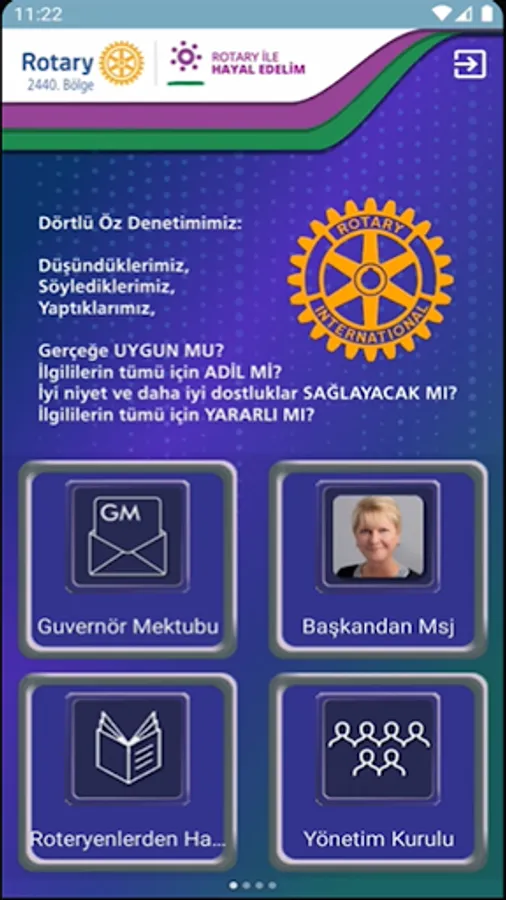 11:22

Rotary
2440. Bölge

ROTARY İLE
HAYAL EDELİM

Dörtlü Öz Denetimimiz:

Düşündüklerimiz,
Söylediklerimiz,
Yaptıklarımız,

Gerçeğe UYGUN MU?
İlgililerin tümü için ADİL Mİ?
İyi niyet ve daha iyi dostluklar SAĞLAYACAK MI?
İlgililerin tümü için YARARLI MI?

ROTARY
INTERNATIONAL

GM

Guvernör Mektubu

Başkandan Msj

Roteryenlerden Ha...

Yönetim Kurulu